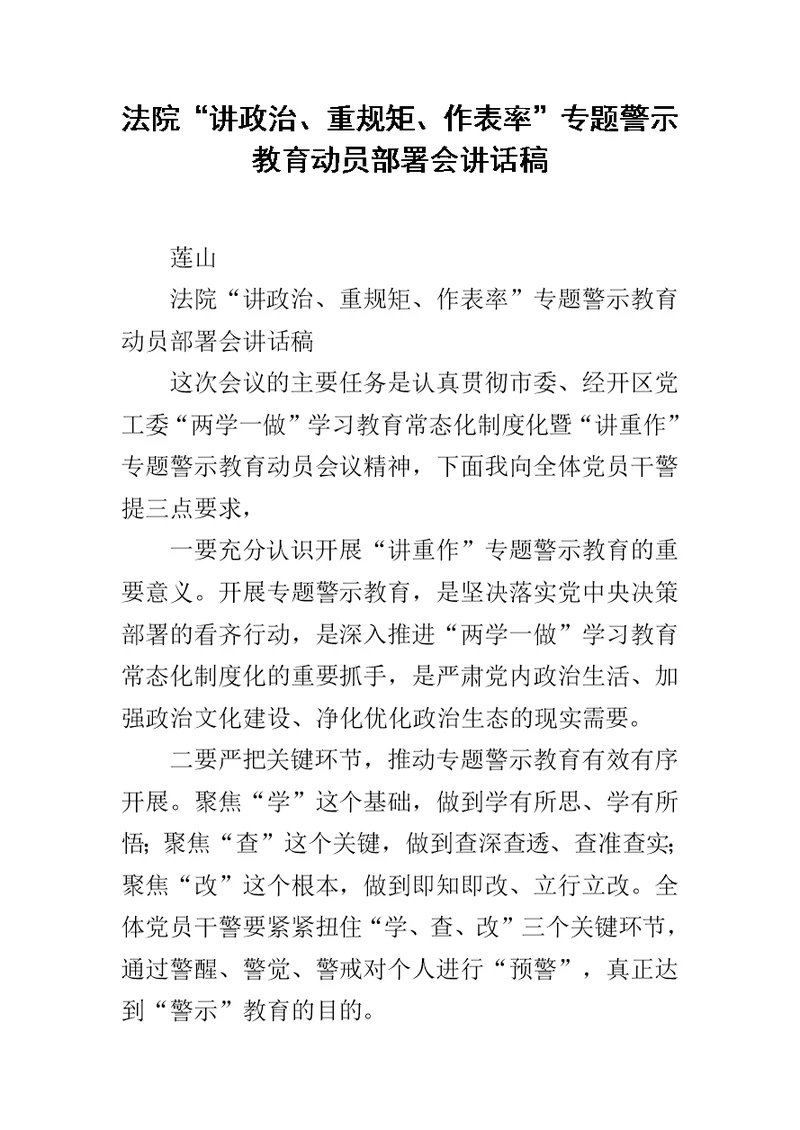 法院“讲政治、重规矩、作表率”专题警示教育动员部署会讲话稿

莲山

法院“讲政治、重规矩、作表率”专题警示教育动员部署会讲话稿

这次会议的主要任务是认真贯彻市委、经开区党工委“两学一做”学习教育常态化制度化暨“讲重作”专题警示教育动员会议精神，下面我向全体党员干警提三点要求，

一要充分认识开展“讲重作”专题警示教育的重要意义。开展专题警示教育，是坚决落实党中央决策部署的看齐行动，是深入推进“两学一做”学习教育常态化制度化的重要抓手，是严肃党内政治生活、加强政治文化建设、净化优化政治生态的现实需要。

二要严把关键环节，推动专题警示教育有效有序开展。聚焦“学”这个基础，做到学有所思、学有所悟；聚焦“查”这个关键，做到查深查透、查准查实；聚焦“改”这个根本，做到即知即改、立行立改。全体党员干警要紧紧扭住“学、查、改”三个关键环节，通过警醒、警觉、警戒对个人进行“预警”，真正达到“警示”教育的目的。